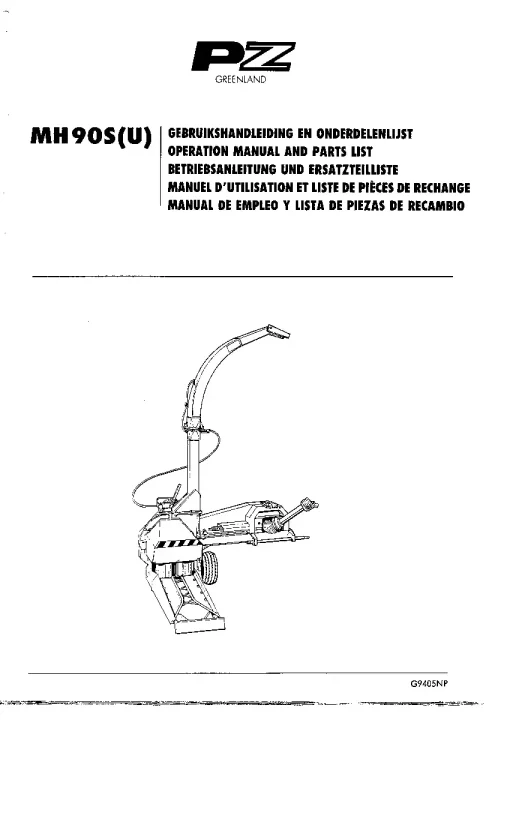 PZ
GREENLAND

MH90S(U)

GEBRUIKSHANDLEIDING EN ONDERDELENLIJST
OPERATION MANUAL AND PARTS LIST
BETRIEBSANLEITUNG UND ERSATZTEILLISTE
MANUEL D'UTILISATION ET LISTE DE PIÈCES DE RECHANGE
MANUAL DE EMPLEO Y LISTA DE PIEZAS DE RECAMBIO

G9405NP